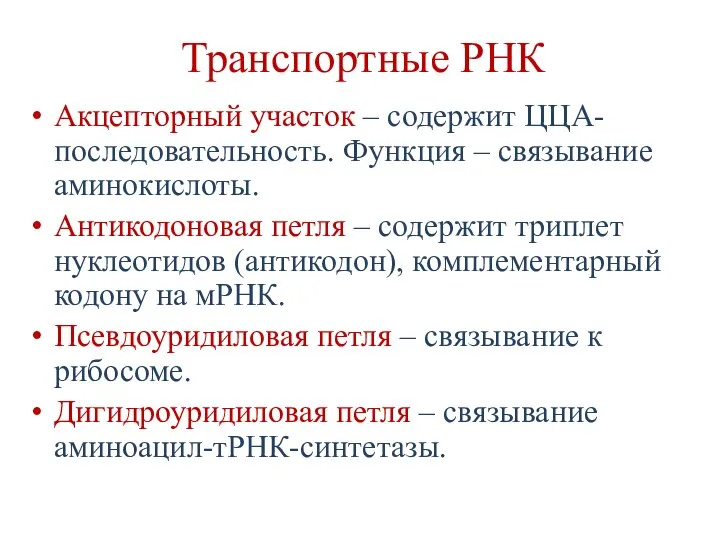 Транспортные РНК

• Акцепторный участок – содержит ЦЦА-последовательность. Функция – связывание аминокислоты.
• Антикодоновая петля – содержит триплет нуклеотидов (антикодон), комплементарный кодону на мРНК.
• Псевдоуридиловая петля – связывание к рибосоме.
• Дигидроуридиловая петля – связывание аминоацил-тРНК-синтетазы.